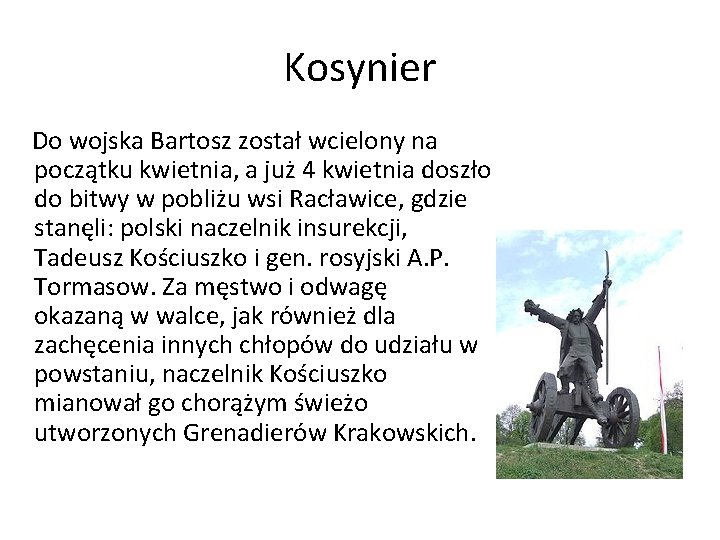 Kosynier

Do wojska Bartosz został wcielony na początku kwietnia, a już 4 kwietnia doszło do bitwy w pobliżu wsi Racławice, gdzie stanęli: polski naczelnik insurekcji, Tadeusz Kościuszko i gen. rosyjski A.P. Tormasow. Za męstwo i odwagę okazaną w walce, jak również dla zachęcenia innych chłopów do udziału w powstaniu, naczelnik Kościuszko mianował go chorążym świeżo utworzonych Grenadierów Krakowskich.